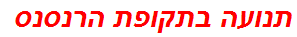 תנועה בתקופת הרנסנס